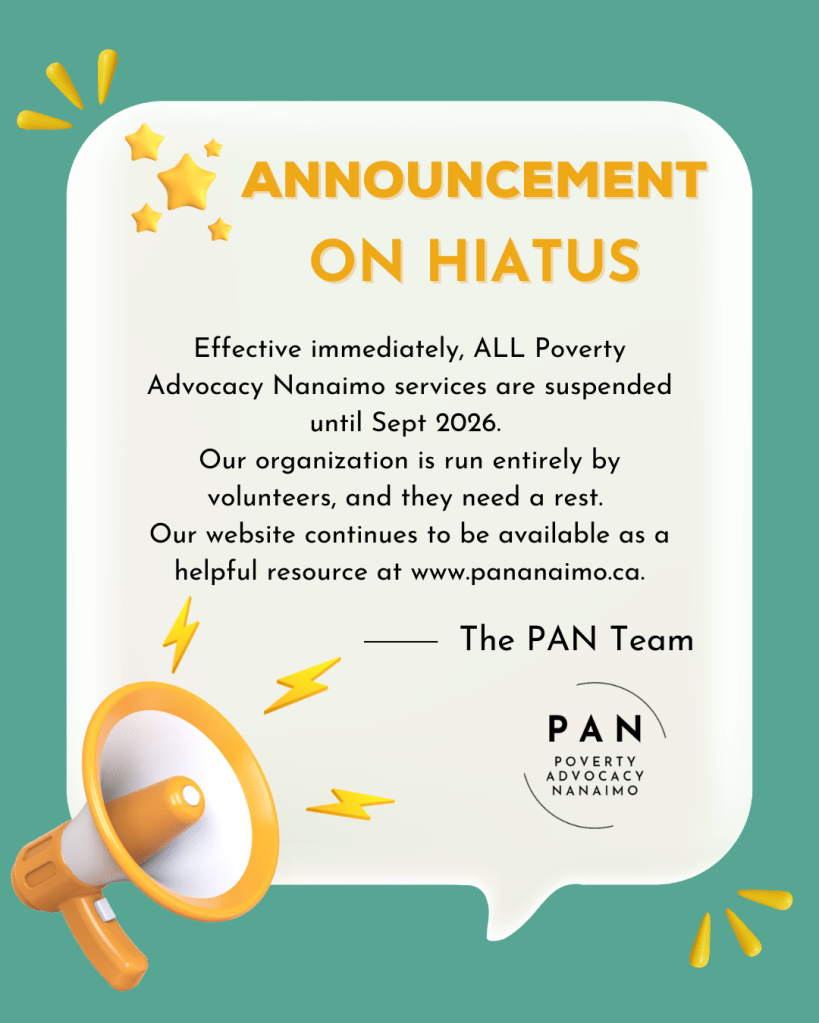 ANNOUNCEMENT
ON HIATUS

Effective immediately, ALL Poverty Advocacy Nanaimo services are suspended until Sept 2026.
Our organization is run entirely by volunteers, and they need a rest.
Our website continues to be available as a helpful resource at www.pananaimo.ca.

—— The PAN Team

PAN
POVERTY
ADVOCACY
NANAIMO